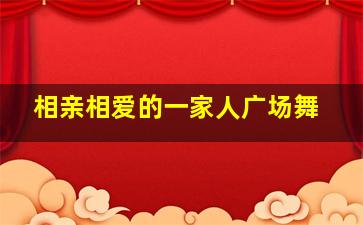 相亲相爱的一家人广场舞